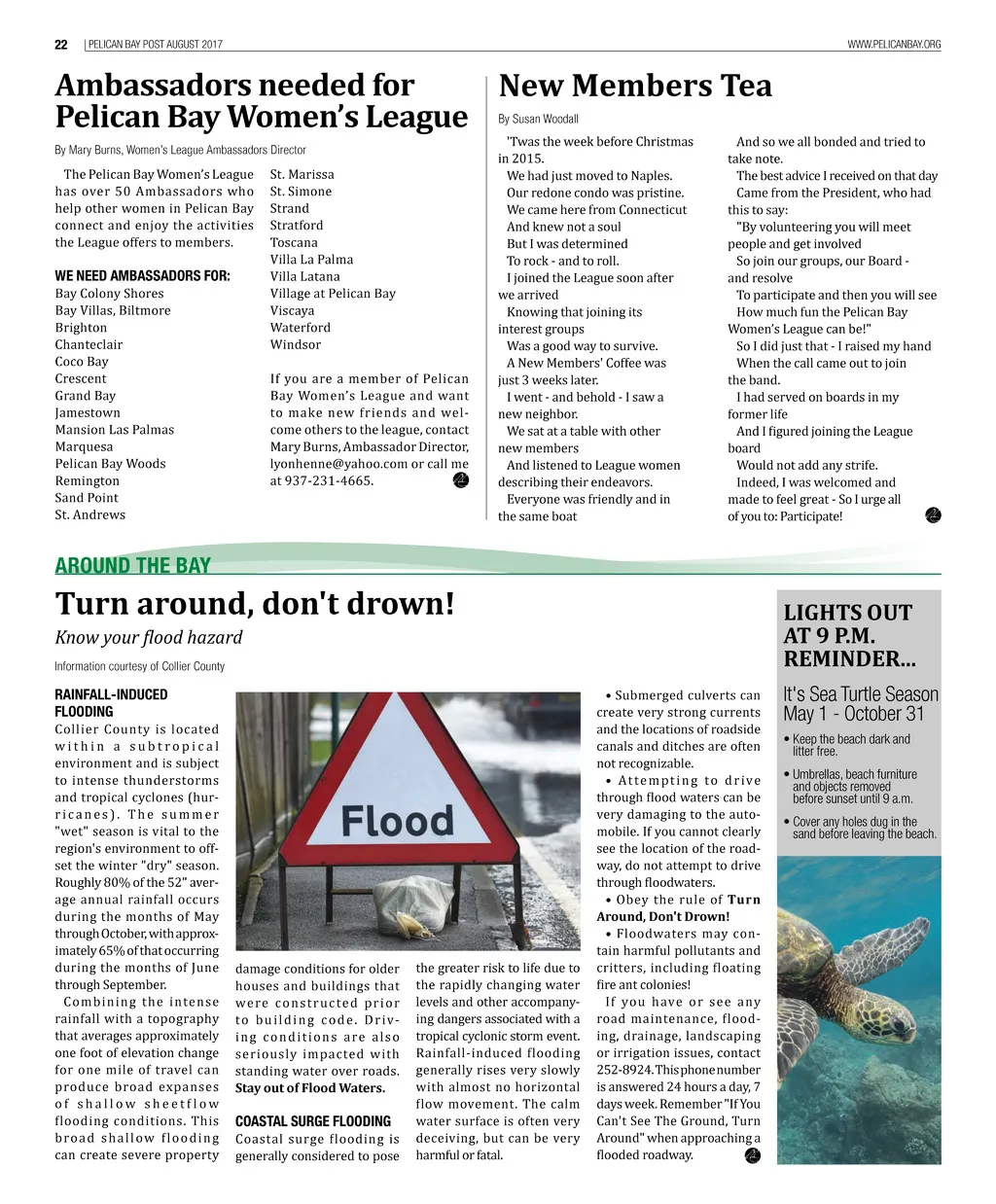 22 | PELICAN BAY POST AUGUST 2017

WWW.PELICANBAY.ORG

Ambassadors needed for Pelican Bay Women's League

By Mary Burns, Women's League Ambassadors Director

The Pelican Bay Women's League has over 50 Ambassadors who help other women in Pelican Bay connect and enjoy the activities the League offers to members.

WE NEED AMBASSADORS FOR:
Bay Colony Shores
Bay Villas, Biltmore
Brighton
Chanteclair
Coco Bay
Crescent
Grand Bay
Jamestown
Mansion Las Palmas
Marquesa
Pelican Bay Woods
Remington
Sand Point
St. Andrews
St. Marissa
St. Simone
Strand
Stratford
Toscana
Villa La Palma
Villa Latana
Village at Pelican Bay
Viscaya
Waterford
Windsor

If you are a member of Pelican Bay Women's League and want to make new friends and welcome others to the league, contact Mary Burns, Ambassador Director, lyonhenne@yahoo.com or call me at 937-231-4665.

New Members Tea

By Susan Woodall

'Twas the week before Christmas in 2015.
We had just moved to Naples.
Our redone condo was pristine.
We came here from Connecticut
And knew not a soul
But I was determined
To rock - and to roll.
I joined the League soon after we arrived
Knowing that joining its interest groups
Was a good way to survive.
A New Members' Coffee was just 3 weeks later.
I went - and behold - I saw a new neighbor.
We sat at a table with other new members
And listened to League women describing their endeavors.
Everyone was friendly and in the same boat
And so we all bonded and tried to take note.
The best advice I received on that day
Came from the President, who had this to say:
"By volunteering you will meet people and get involved
So join our groups, our Board - and resolve
To participate and then you will see
How much fun the Pelican Bay Women's League can be!"
So I did just that - I raised my hand
When the call came out to join the band.
I had served on boards in my former life
And I figured joining the League board
Would not add any strife.
Indeed, I was welcomed and made to feel great - So I urge all of you to: Participate!

AROUND THE BAY

Turn around, don't drown!

Know your flood hazard

Information courtesy of Collier County

RAINFALL-INDUCED FLOODING
Collier County is located within a subtropical environment and is subject to intense thunderstorms and tropical cyclones (hurricanes). The summer "wet" season is vital to the region's environment to offset the winter "dry" season. Roughly 80% of the 52" average annual rainfall occurs during the months of May through October, with approximately 65% of that occurring during the months of June through September.

Combining the intense rainfall with a topography that averages approximately one foot of elevation change for one mile of travel can produce broad expanses of shallow sheetflow flooding conditions. This broad shallow flooding can create severe property damage conditions for older houses and buildings that were constructed prior to building code. Driving conditions are also seriously impacted with standing water over roads. Stay out of Flood Waters.

Flood

COASTAL SURGE FLOODING
Coastal surge flooding is generally considered to pose the greater risk to life due to the rapidly changing water levels and other accompanying dangers associated with a tropical cyclonic storm event. Rainfall-induced flooding generally rises very slowly with almost no horizontal flow movement. The calm water surface is often very deceiving, but can be very harmful or fatal.

• Submerged culverts can create very strong currents and the locations of roadside canals and ditches are often not recognizable.
• Attempting to drive through flood waters can be very damaging to the automobile. If you cannot clearly see the location of the roadway, do not attempt to drive through floodwaters.
• Obey the rule of Turn Around, Don't Drown!
• Floodwaters may contain harmful pollutants and critters, including floating fire ant colonies!

If you have or see any road maintenance, flooding, drainage, landscaping or irrigation issues, contact 252-8924. This phone number is answered 24 hours a day, 7 days week. Remember "If You Can't See The Ground, Turn Around" when approaching a flooded roadway.

LIGHTS OUT AT 9 P.M. REMINDER...

It's Sea Turtle Season May 1 - October 31

• Keep the beach dark and litter free.
• Umbrellas, beach furniture and objects removed before sunset until 9 a.m.
• Cover any holes dug in the sand before leaving the beach.